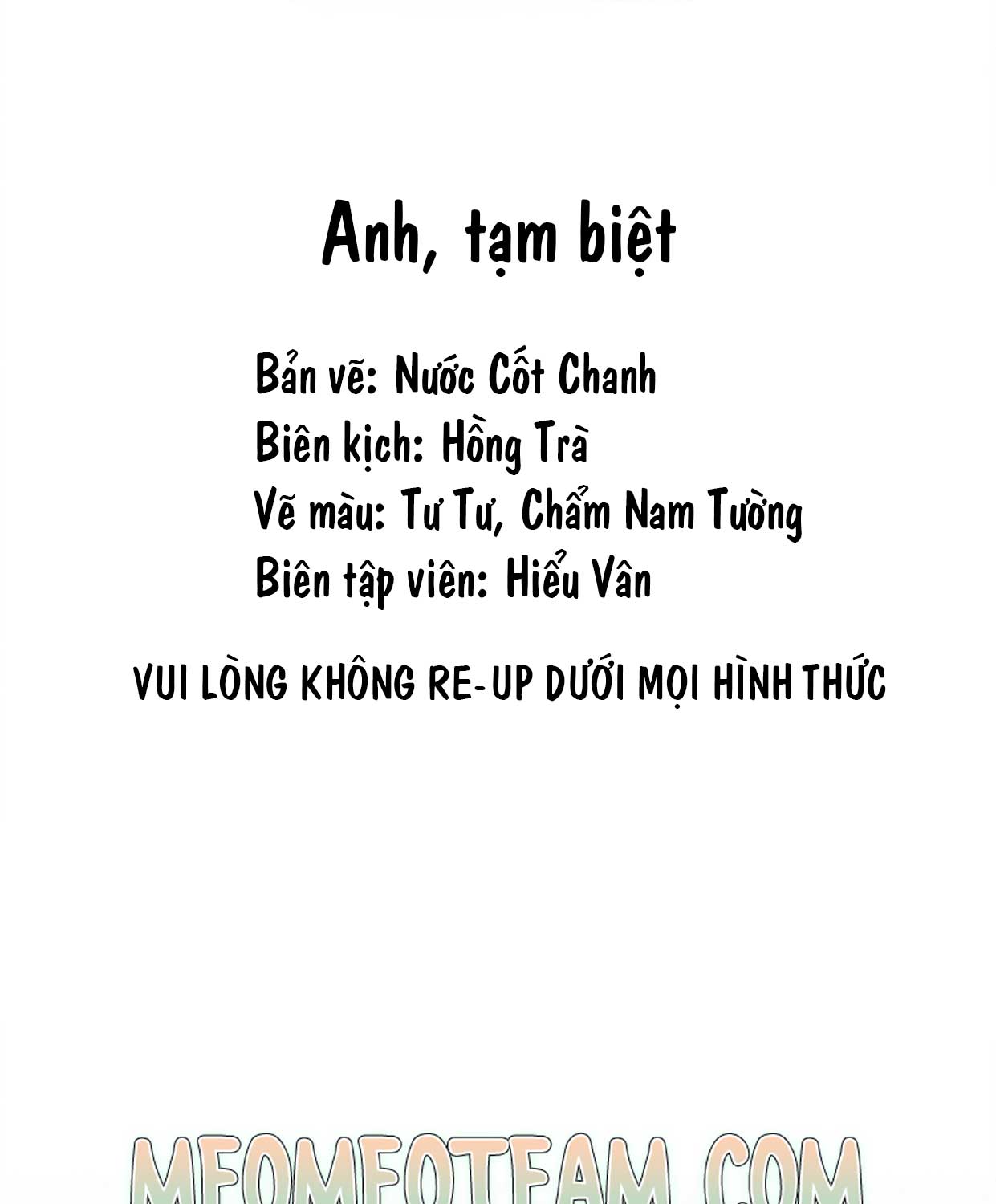 Anh, tạm biệt

Bản vẽ: Nước Cốt Chanh
Biên kịch: Hồng Trà
Vẽ màu: Tư Tư, Chẩm Nam Tường
Biên tập viên: Hiểu Vân

VUI LÒNG KHÔNG RE-UP DƯỚI MỌI HÌNH THỨC

MEOMEOTEAM.COM